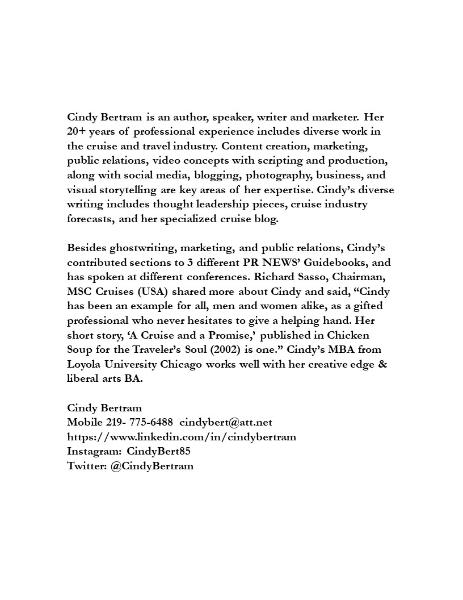 Cindy Bertram is an author, speaker, writer and marketer. Her 20+ years of professional experience includes diverse work in the cruise and travel industry. Content creation, marketing, public relations, video concepts with scripting and production, along with social media, blogging, photography, business, and visual storytelling are key areas of her expertise. Cindy's diverse writing includes thought leadership pieces, cruise industry forecasts, and her specialized cruise blog.

Besides ghostwriting, marketing, and public relations, Cindy's contributed sections to 3 different PR NEWS' Guidebooks, and has spoken at different conferences. Richard Sasso, Chairman, MSC Cruises (USA) shared more about Cindy and said, "Cindy has been an example for all, men and women alike, as a gifted professional who never hesitates to give a helping hand. Her short story, 'A Cruise and a Promise,' published in Chicken Soup for the Traveler's Soul (2002) is one." Cindy's MBA from Loyola University Chicago works well with her creative edge & liberal arts BA.

Cindy Bertram
Mobile 219- 775-6488 cindybert@att.net
https://www.linkedin.com/in/cindybertram
Instagram: CindyBert85
Twitter: @CindyBertram